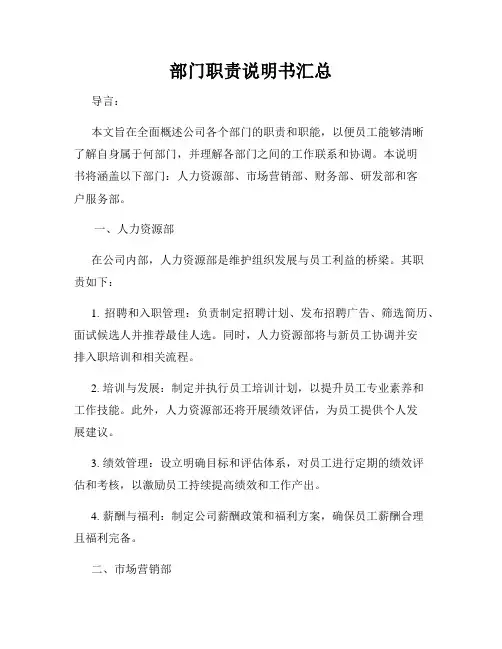 部门职责说明书汇总

导言：

本文旨在全面概述公司各个部门的职责和职能，以便员工能够清晰了解自身属于何部门，并理解各部门之间的工作联系和协调。本说明书将涵盖以下部门：人力资源部、市场营销部、财务部、研发部和客户服务部。

一、人力资源部

在公司内部，人力资源部是维护组织发展与员工利益的桥梁。其职责如下：

1. 招聘和入职管理：负责制定招聘计划、发布招聘广告、筛选简历、面试候选人并推荐最佳人选。同时，人力资源部将与新员工协调并安排入职培训和相关流程。

2. 培训与发展：制定并执行员工培训计划，以提升员工专业素养和工作技能。此外，人力资源部还将开展绩效评估，为员工提供个人发展建议。

3. 绩效管理：设立明确目标和评估体系，对员工进行定期的绩效评估和考核，以激励员工持续提高绩效和工作产出。

4. 薪酬与福利：制定公司薪酬政策和福利方案，确保员工薪酬合理且福利完备。

二、市场营销部